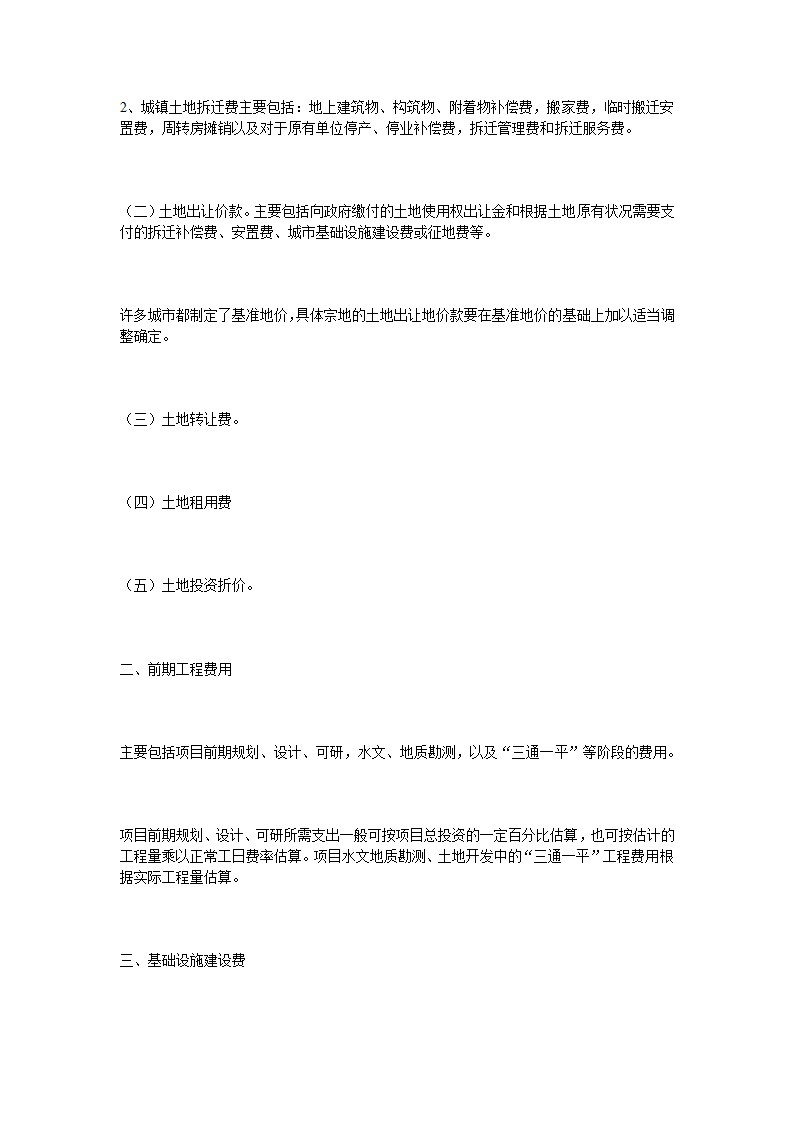 2、城镇土地拆迁费主要包括：地上建筑物、构筑物、附着物补偿费，搬家费，临时搬迁安置费，周转房摊销以及对于原有单位停产、停业补偿费，拆迁管理费和拆迁服务费。

（二）土地出让价款。主要包括向政府缴付的土地使用权出让金和根据土地原有状况需要支付的拆迁补偿费、安置费、城市基础设施建设费或征地费等。

许多城市都制定了基准地价，具体宗地的土地出让地价款要在基准地价的基础上加以适当调整确定。

（三）土地转让费。

（四）土地租用费

（五）土地投资折价。

二、前期工程费用

主要包括项目前期规划、设计、可研，水文、地质勘测，以及“三通一平”等阶段的费用。

项目前期规划、设计、可研所需支出一般可按项目总投资的一定百分比估算，也可按估计的工程量乘以正常工日费率估算。项目水文地质勘测、土地开发中的“三通一平”工程费用根据实际工程量估算。

三、基础设施建设费